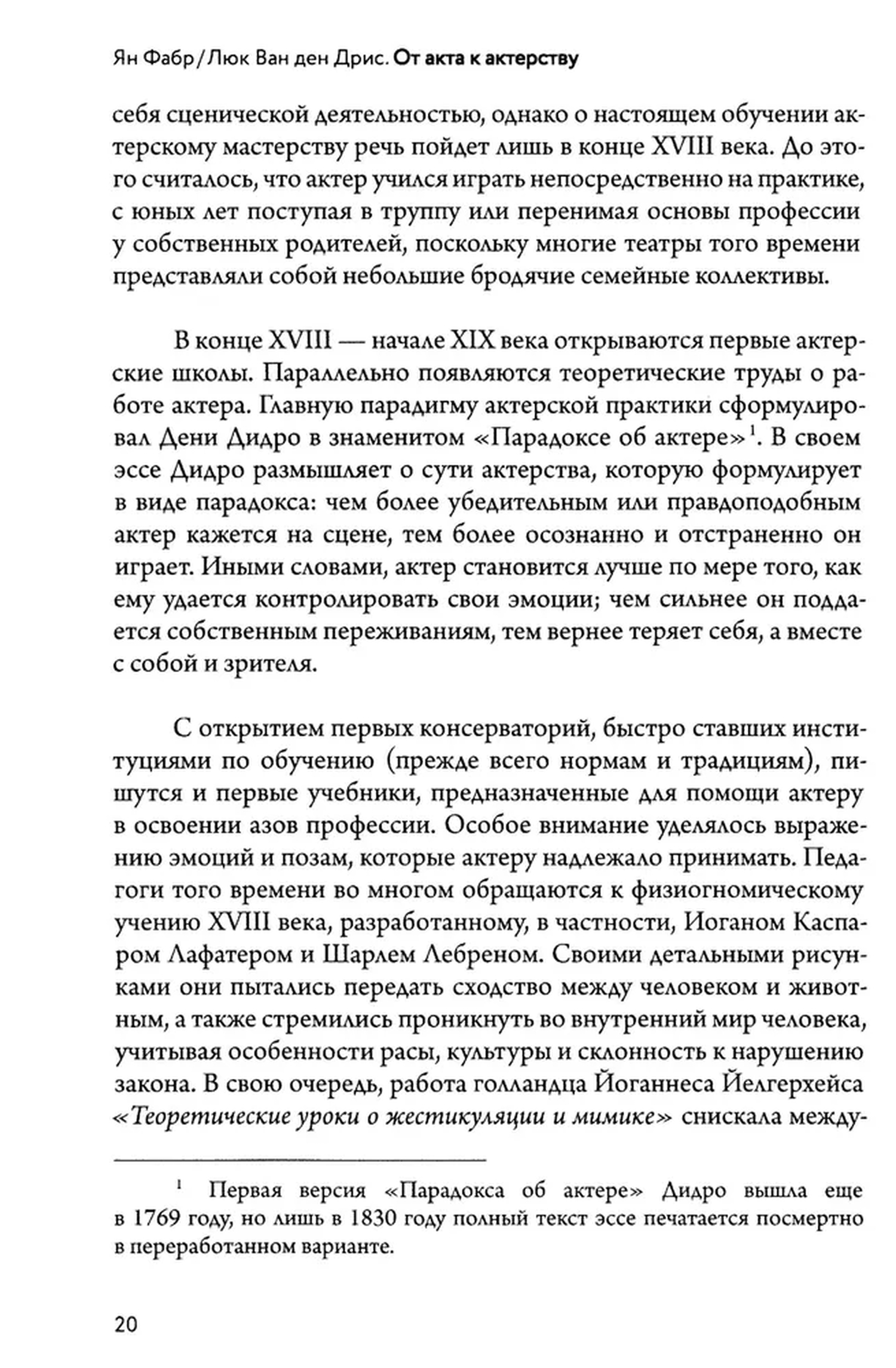 Ян Фабр / Люк Ван ден Дрис. От акта к актерству

себя сценической деятельностью, однако о настоящем обучении актерскому мастерству речь пойдет лишь в конце XVIII века. До этого считалось, что актер учился играть непосредственно на практике, с юных лет поступая в труппу или перенимая основы профессии у собственных родителей, поскольку многие театры того времени представляли собой небольшие бродячие семейные коллективы.

В конце XVIII — начале XIX века открываются первые актерские школы. Параллельно появляются теоретические труды о работе актера. Главную парадигму актерской практики сформулировал Дени Дидро в знаменитом «Парадоксе об актере»$^1$. В своем эссе Дидро размышляет о сути актерства, которую формулирует в виде парадокса: чем более убедительным или правдоподобным актер кажется на сцене, тем более осознанно и отстраненно он играет. Иными словами, актер становится лучше по мере того, как ему удается контролировать свои эмоции; чем сильнее он поддается собственным переживаниям, тем вернее теряет себя, а вместе с собой и зрителя.

С открытием первых консерваторий, быстро ставших институциями по обучению (прежде всего нормам и традициям), пишутся и первые учебники, предназначенные для помощи актеру в освоении азов профессии. Особое внимание уделялось выражению эмоций и позам, которые актеру надлежало принимать. Педагоги того времени во многом обращаются к физиогномическому учению XVIII века, разработанному, в частности, Иоганом Каспаром Лафатером и Шарлем Лебреном. Своими детальными рисунками они пытались передать сходство между человеком и животным, а также стремились проникнуть во внутренний мир человека, учитывая особенности расы, культуры и склонность к нарушению закона. В свою очередь, работа голландца Йоганнеса Йелгерхейса «Теоретические уроки о жестикуляции и мимике» снискала между-

$^1$ Первая версия «Парадокса об актере» Дидро вышла еще в 1769 году, но лишь в 1830 году полный текст эссе печатается посмертно в переработанном варианте.

20